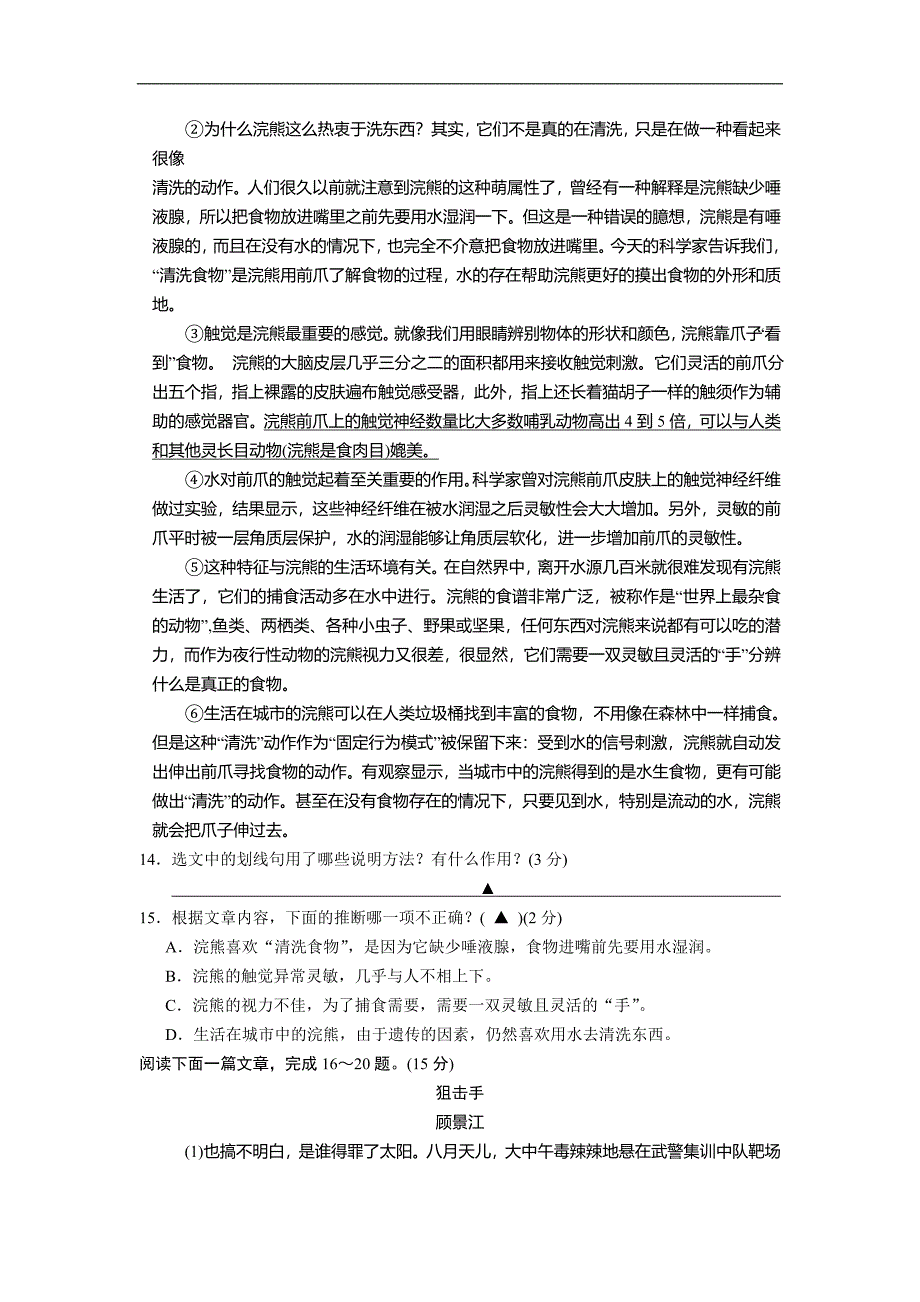 ②为什么浣熊这么热衷于洗东西？其实，它们不是真的在清洗，只是在做一种看起来很像

清洗的动作。人们很久以前就注意到浣熊的这种萌属性了，曾经有一种解释是浣熊缺少唾液腺，所以把食物放进嘴里之前先要用水湿润一下。但这是一种错误的臆想，浣熊是有唾液腺的，而且在没有水的情况下，也完全不介意把食物放进嘴里。今天的科学家告诉我们，“清洗食物”是浣熊用前爪了解食物的过程，水的存在帮助浣熊更好的摸出食物的外形和质地。

③触觉是浣熊最重要的感觉。就像我们用眼睛辨别物体的形状和颜色，浣熊靠爪子“看到”食物。 浣熊的大脑皮层几乎三分之二的面积都用来接收触觉刺激。它们灵活的前爪分出五个指，指上裸露的皮肤遍布触觉感受器，此外，指上还长着猫胡子一样的触须作为辅助的感觉器官。浣熊前爪上的触觉神经数量比大多数哺乳动物高出 4 到 5 倍，可以与人类和其他灵长目动物(浣熊是食肉目)媲美。

④水对前爪的触觉起着至关重要的作用。科学家曾对浣熊前爪皮肤上的触觉神经纤维做过实验，结果显示，这些神经纤维在被水润湿之后灵敏性会大大增加。另外，灵敏的前爪平时被一层角质层保护，水的润湿能够让角质层软化，进一步增加前爪的灵敏性。

⑤这种特征与浣熊的生活环境有关。在自然界中，离开水源几百米就很难发现有浣熊生活了，它们的捕食活动多在水中进行。浣熊的食谱非常广泛，被称作是“世界上最杂食的动物”,鱼类、两栖类、各种小虫子、野果或坚果，任何东西对浣熊来说都有可以吃的潜力，而作为夜行性动物的浣熊视力又很差，很显然，它们需要一双灵敏且灵活的“手”分辨什么是真正的食物。

⑥生活在城市的浣熊可以在人类垃圾桶找到丰富的食物，不用像在森林中一样捕食。但是这种“清洗”动作作为“固定行为模式”被保留下来：受到水的信号刺激，浣熊就自动发出伸出前爪寻找食物的动作。有观察显示，当城市中的浣熊得到的是水生食物，更有可能做出“清洗”的动作。甚至在没有食物存在的情况下，只要见到水，特别是流动的水，浣熊就会把爪子伸过去。

14．选文中的划线句用了哪些说明方法？有什么作用？(3 分)

▲

15．根据文章内容，下面的推断哪一项不正确？( ▲ )(2 分)

A．浣熊喜欢“清洗食物”，是因为它缺少唾液腺，食物进嘴前先要用水湿润。

B．浣熊的触觉异常灵敏，几乎与人不相上下。

C．浣熊的视力不佳，为了捕食需要，需要一双灵敏且灵活的“手”。

D．生活在城市中的浣熊，由于遗传的因素，仍然喜欢用水去清洗东西。

阅读下面一篇文章，完成 16～20 题。(15 分)

狙击手

顾景江

(1)也搞不明白，是谁得罪了太阳。八月天儿，大中午毒辣辣地悬在武警集训中队靶场